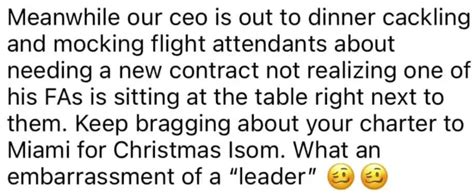 Meanwhile our ceo is out to dinner cackling and mocking flight attendants about needing a new contract not realizing one of his FAs is sitting at the table right next to them. Keep bragging about your charter to Miami for Christmas Isom. What an embarrassment of a "leader" 🥴🥴